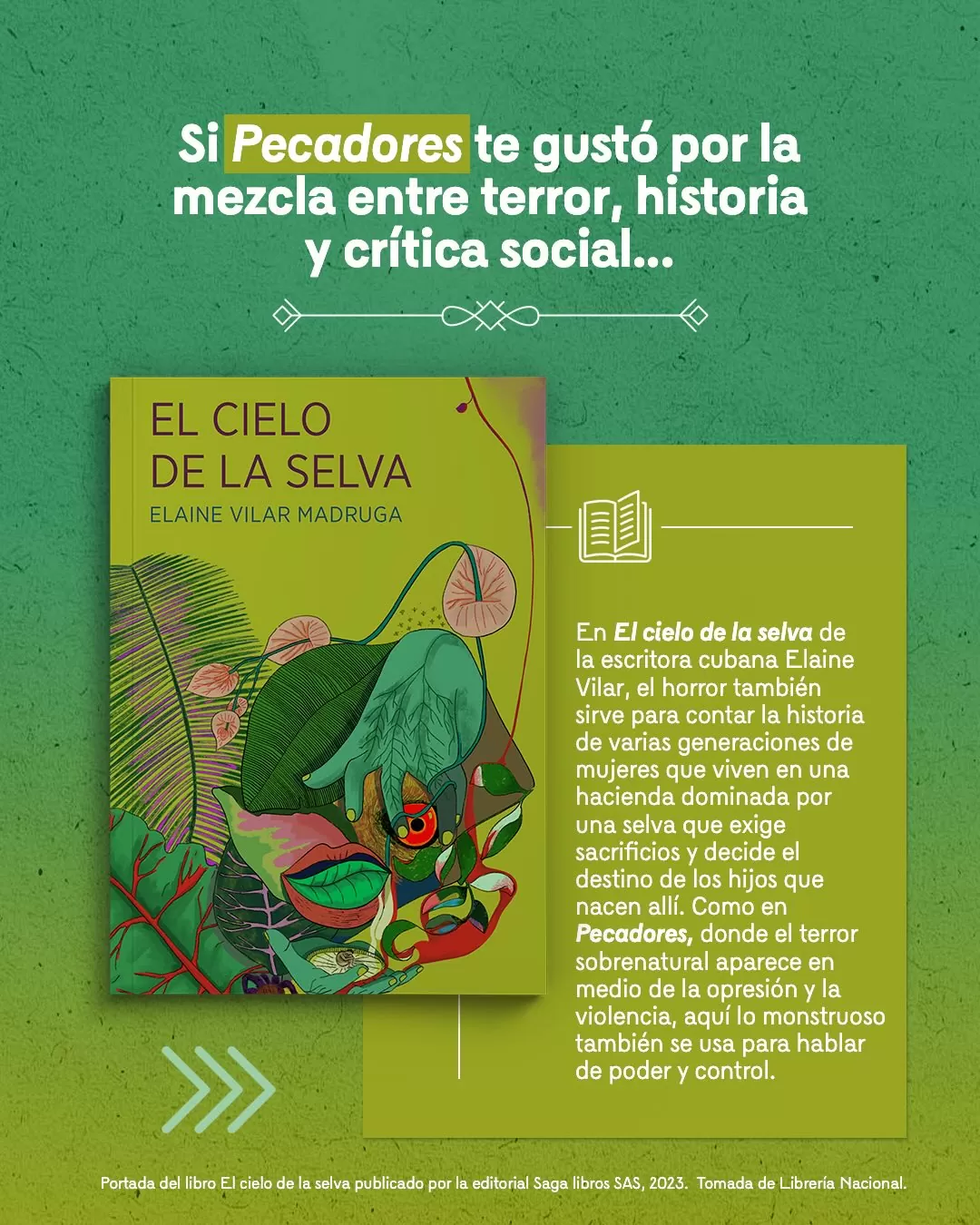 Si Pecadores te gustó por la mezcla entre terror, historia y crítica social...

EL CIELO DE LA SELVA

ELAINE VILAR MADRUGA

En El cielo de la selva de la escritora cubana Elaine Vilar, el horror también sirve para contar la historia de varias generaciones de mujeres que viven en una hacienda dominada por una selva que exige sacrificios y decide el destino de los hijos que nacen allí. Como en Pecadores, donde el terror sobrenatural aparece en medio de la opresión y la violencia, aquí lo monstruoso también se usa para hablar de poder y control.

Portada del libro El cielo de la selva publicado por la editorial Saga libros SAS, 2023. Tomada de Librería Nacional.